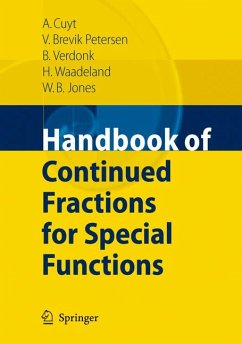 A. Cuyt
V. Brevik Petersen
B. Verdonk
H. Waadeland
W. B. Jones

Handbook of
Continued
Fractions
for Special
Functions

Springer